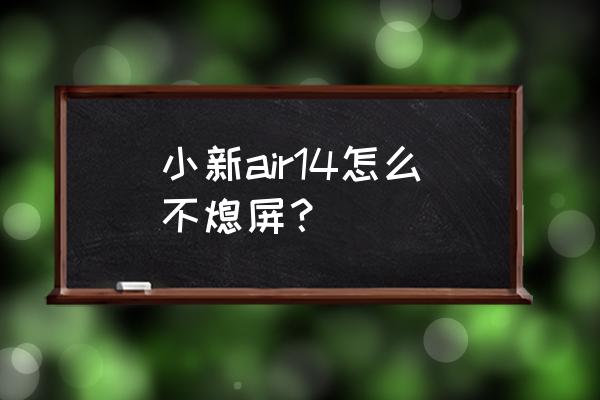 小新air14怎么不熄屏？